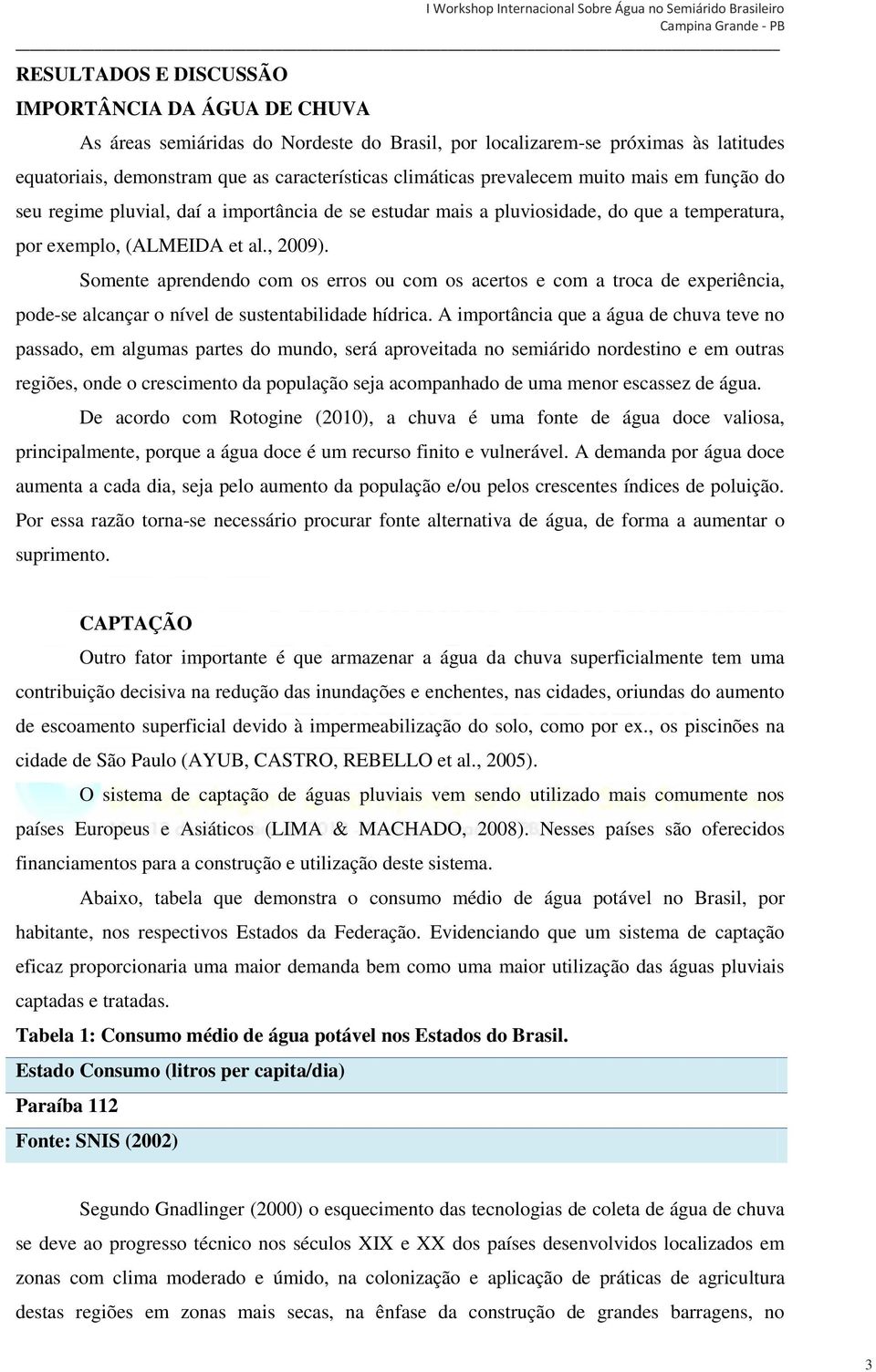 I Workshop Internacional Sobre Água no Semiárido Brasileiro
Campina Grande - PB

RESULTADOS E DISCUSSÃO
IMPORTÂNCIA DA ÁGUA DE CHUVA

As áreas semiáridas do Nordeste do Brasil, por localizarem-se próximas às latitudes equatoriais, demonstram que as características climáticas prevalecem muito mais em função do seu regime pluvial, daí a importância de se estudar mais a pluviosidade, do que a temperatura, por exemplo, (ALMEIDA et al., 2009).

Somente aprendendo com os erros ou com os acertos e com a troca de experiência, pode-se alcançar o nível de sustentabilidade hídrica. A importância que a água de chuva teve no passado, em algumas partes do mundo, será aproveitada no semiárido nordestino e em outras regiões, onde o crescimento da população seja acompanhado de uma menor escassez de água.

De acordo com Rotogine (2010), a chuva é uma fonte de água doce valiosa, principalmente, porque a água doce é um recurso finito e vulnerável. A demanda por água doce aumenta a cada dia, seja pelo aumento da população e/ou pelos crescentes índices de poluição. Por essa razão torna-se necessário procurar fonte alternativa de água, de forma a aumentar o suprimento.

CAPTAÇÃO

Outro fator importante é que armazenar a água da chuva superficialmente tem uma contribuição decisiva na redução das inundações e enchentes, nas cidades, oriundas do aumento de escoamento superficial devido à impermeabilização do solo, como por ex., os piscinões na cidade de São Paulo (AYUB, CASTRO, REBELLO et al., 2005).

O sistema de captação de águas pluviais vem sendo utilizado mais comumente nos países Europeus e Asiáticos (LIMA & MACHADO, 2008). Nesses países são oferecidos financiamentos para a construção e utilização deste sistema.

Abaixo, tabela que demonstra o consumo médio de água potável no Brasil, por habitante, nos respectivos Estados da Federação. Evidenciando que um sistema de captação eficaz proporcionaria uma maior demanda bem como uma maior utilização das águas pluviais captadas e tratadas.

Tabela 1: Consumo médio de água potável nos Estados do Brasil.

| Estado Consumo (litros per capita/dia) |
|---|
| Paraíba 112 |
| Fonte: SNIS (2002) |

Segundo Gnadlinger (2000) o esquecimento das tecnologias de coleta de água de chuva se deve ao progresso técnico nos séculos XIX e XX dos países desenvolvidos localizados em zonas com clima moderado e úmido, na colonização e aplicação de práticas de agricultura destas regiões em zonas mais secas, na ênfase da construção de grandes barragens, no

3